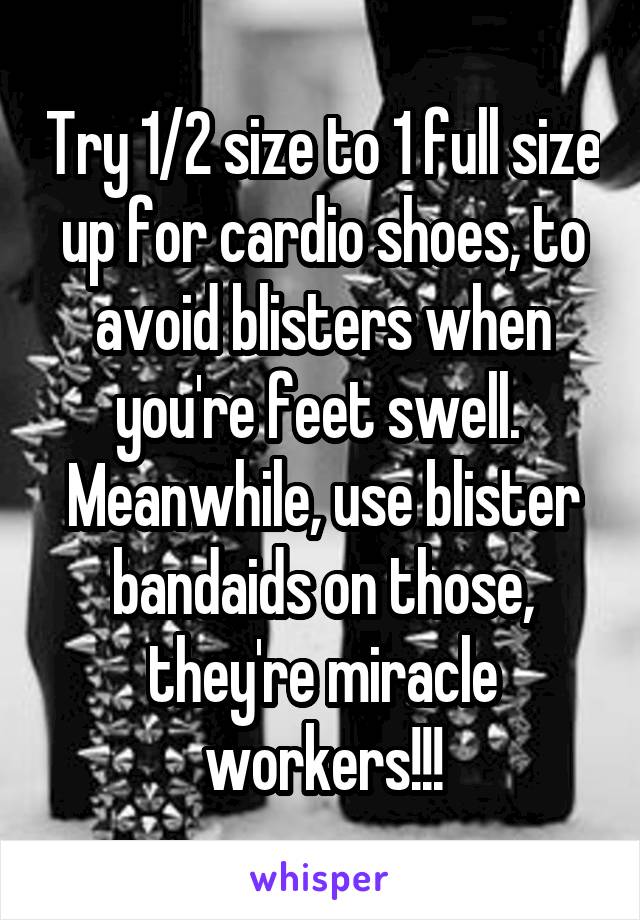 Try 1/2 size to 1 full size up for cardio shoes, to avoid blisters when you're feet swell. Meanwhile, use blister bandaids on those, they're miracle workers!!!

whisper